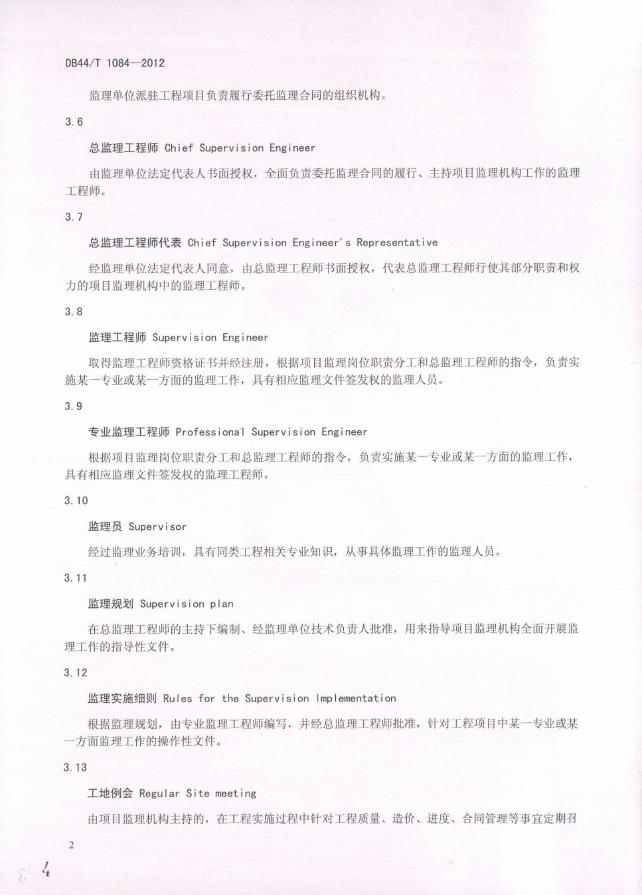 DB44/T 1084—2012

监理单位派驻工程项目负责履行委托监理合同的组织机构。

3.6

总监理工程师 Chief Supervision Engineer

由监理单位法定代表人书面授权，全面负责委托监理合同的履行、主持项目监理机构工作的监理工程师。

3.7

总监理工程师代表 Chief Supervision Engineer's Representative

经监理单位法定代表人同意，由总监理工程师书面授权，代表总监理工程师行使其部分职责和权力的项目监理机构中的监理工程师。

3.8

监理工程师 Supervision Engineer

取得监理工程师资格证书并经注册，根据项目监理岗位职责分工和总监理工程师的指令，负责实施某一专业或某一方面的监理工作，具有相应监理文件签发权的监理人员。

3.9

专业监理工程师 Professional Supervision Engineer

根据项目监理岗位职责分工和总监理工程师的指令，负责实施某一专业或某一方面的监理工作，具有相应监理文件签发权的监理工程师。

3.10

监理员 Supervisor

经过监理业务培训，具有同类工程相关专业知识，从事具体监理工作的监理人员。

3.11

监理规划 Supervision plan

在总监理工程师的主持下编制、经监理单位技术负责人批准，用来指导项目监理机构全面开展监理工作的指导性文件。

3.12

监理实施细则 Rules for the Supervision Implementation

根据监理规划，由专业监理工程师编写，并经总监理工程师批准，针对工程项目中某一专业或某一方面监理工作的操作性文件。

3.13

工地例会 Regular Site meeting

由项目监理机构主持的，在工程实施过程中针对工程质量、造价、进度、合同管理等事宜定期召

2

4